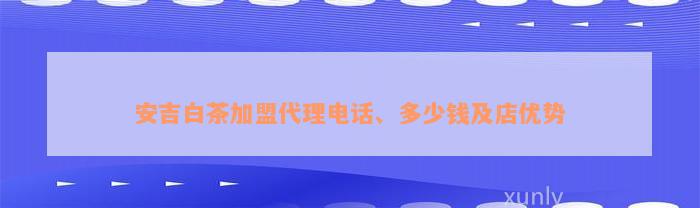 安吉白茶加盟代理电话、多少钱及店优势

xunly